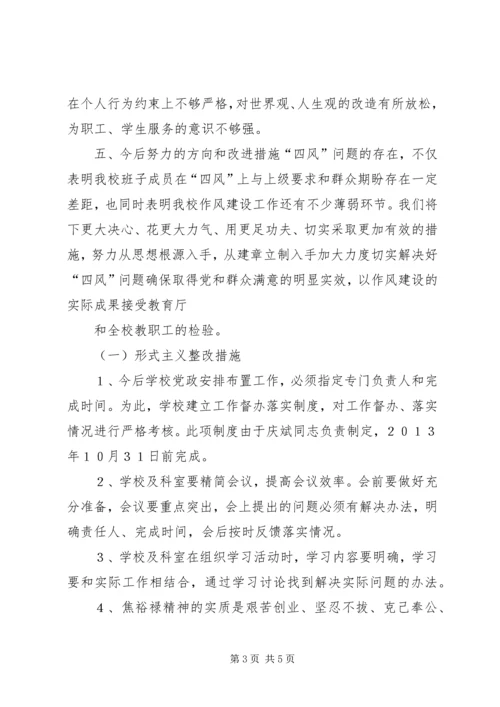 在个人行为约束上不够严格，对世界观、人生观的改造有所放松，为职工、学生服务的意识不够强。

五、今后努力的方向和改进措施“四风”问题的存在，不仅表明我校班子成员在“四风”上与上级要求和群众期盼存在一定差距，也同时表明我校作风建设工作还有不少薄弱环节。我们将下更大决心、花更大力气、用更足功夫、切实采取更加有效的措施，努力从思想根源入手，从建章立制入手加大力度切实解决好“四风”问题确保取得党和群众满意的明显实效，以作风建设的实际成果接受教育厅

和全校教职工的检验。

（一）形式主义整改措施

1、今后学校党政安排布置工作，必须指定专门负责人和完成时间。为此，学校建立工作督办落实制度，对工作督办、落实情况进行严格考核。此项制度由于庆斌同志负责制定，２０１３年１０月３１日前完成。

2、学校及科室要精简会议，提高会议效率。会前要做好充分准备，会议要重点突出，会上提出的问题必须有解决办法，明确责任人、完成时间，会后按时反馈落实情况。

3、学校及科室在组织学习活动时，学习内容要明确，学习要和实际工作相结合，通过学习讨论找到解决实际问题的办法。

4、焦裕禄精神的实质是艰苦创业、坚忍不拔、克己奉公、

第3页 共5页